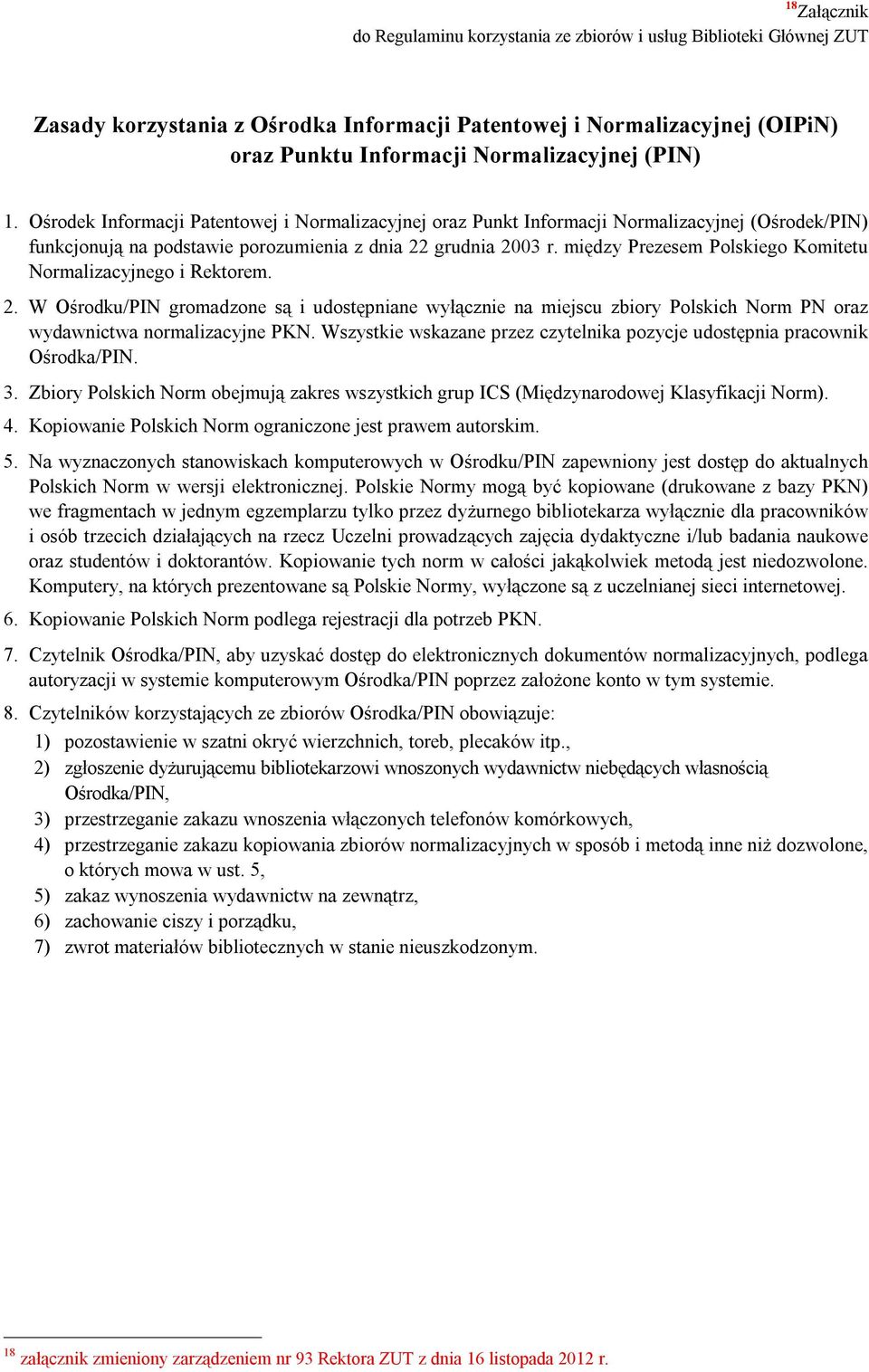 $^{18}$Załącznik
do Regulaminu korzystania ze zbiorów i usług Biblioteki Głównej ZUT

Zasady korzystania z Ośrodka Informacji Patentowej i Normalizacyjnej (OIPiN) oraz Punktu Informacji Normalizacyjnej (PIN)

1. Ośrodek Informacji Patentowej i Normalizacyjnej oraz Punkt Informacji Normalizacyjnej (Ośrodek/PIN) funkcjonują na podstawie porozumienia z dnia 22 grudnia 2003 r. między Prezesem Polskiego Komitetu Normalizacyjnego i Rektorem.

2. W Ośrodku/PIN gromadzone są i udostępniane wyłącznie na miejscu zbiory Polskich Norm PN oraz wydawnictwa normalizacyjne PKN. Wszystkie wskazane przez czytelnika pozycje udostępnia pracownik Ośrodka/PIN.

3. Zbiory Polskich Norm obejmują zakres wszystkich grup ICS (Międzynarodowej Klasyfikacji Norm).

4. Kopiowanie Polskich Norm ograniczone jest prawem autorskim.

5. Na wyznaczonych stanowiskach komputerowych w Ośrodku/PIN zapewniony jest dostęp do aktualnych Polskich Norm w wersji elektronicznej. Polskie Normy mogą być kopiowane (drukowane z bazy PKN) we fragmentach w jednym egzemplarzu tylko przez dyżurnego bibliotekarza wyłącznie dla pracowników i osób trzecich działających na rzecz Uczelni prowadzących zajęcia dydaktyczne i/lub badania naukowe oraz studentów i doktorantów. Kopiowanie tych norm w całości jakąkolwiek metodą jest niedozwolone. Komputery, na których prezentowane są Polskie Normy, wyłączone są z uczelnianej sieci internetowej.

6. Kopiowanie Polskich Norm podlega rejestracji dla potrzeb PKN.

7. Czytelnik Ośrodka/PIN, aby uzyskać dostęp do elektronicznych dokumentów normalizacyjnych, podlega autoryzacji w systemie komputerowym Ośrodka/PIN poprzez założone konto w tym systemie.

8. Czytelników korzystających ze zbiorów Ośrodka/PIN obowiązuje:
1) pozostawienie w szatni okryć wierzchnich, toreb, plecaków itp.,
2) zgłoszenie dyżurującemu bibliotekarzowi wnoszonych wydawnictw niebędących własnością Ośrodka/PIN,
3) przestrzeganie zakazu wnoszenia włączonych telefonów komórkowych,
4) przestrzeganie zakazu kopiowania zbiorów normalizacyjnych w sposób i metodą inne niż dozwolone, o których mowa w ust. 5,
5) zakaz wynoszenia wydawnictw na zewnątrz,
6) zachowanie ciszy i porządku,
7) zwrot materiałów bibliotecznych w stanie nieuszkodzonym.

$^{18}$ załącznik zmieniony zarządzeniem nr 93 Rektora ZUT z dnia 16 listopada 2012 r.